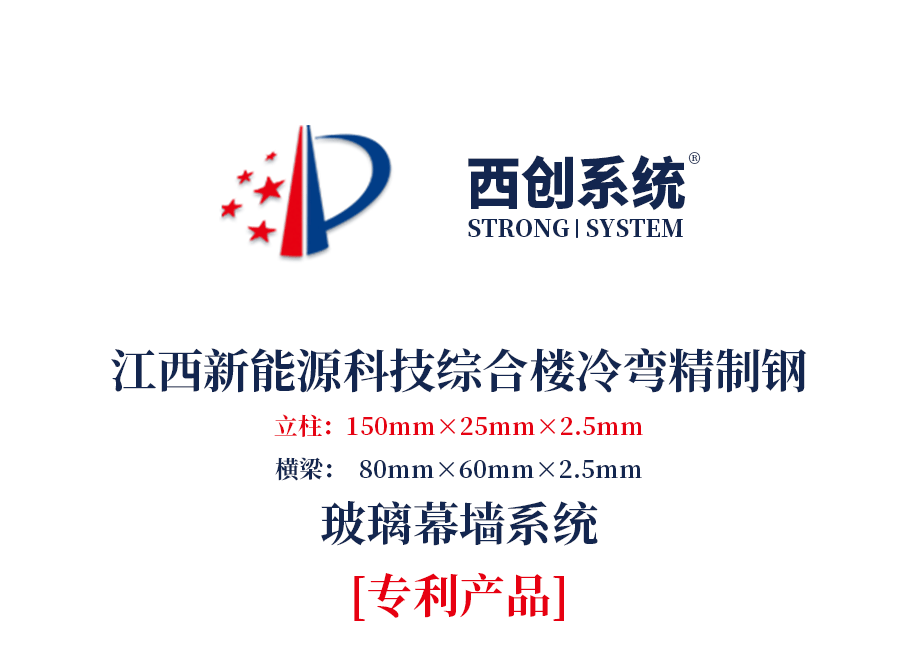 西创系统®
STRONG | SYSTEM

江西新能源科技综合楼冷弯精制钢

立柱：150mm×25mm×2.5mm

横梁： 80mm×60mm×2.5mm

玻璃幕墙系统

[专利产品]